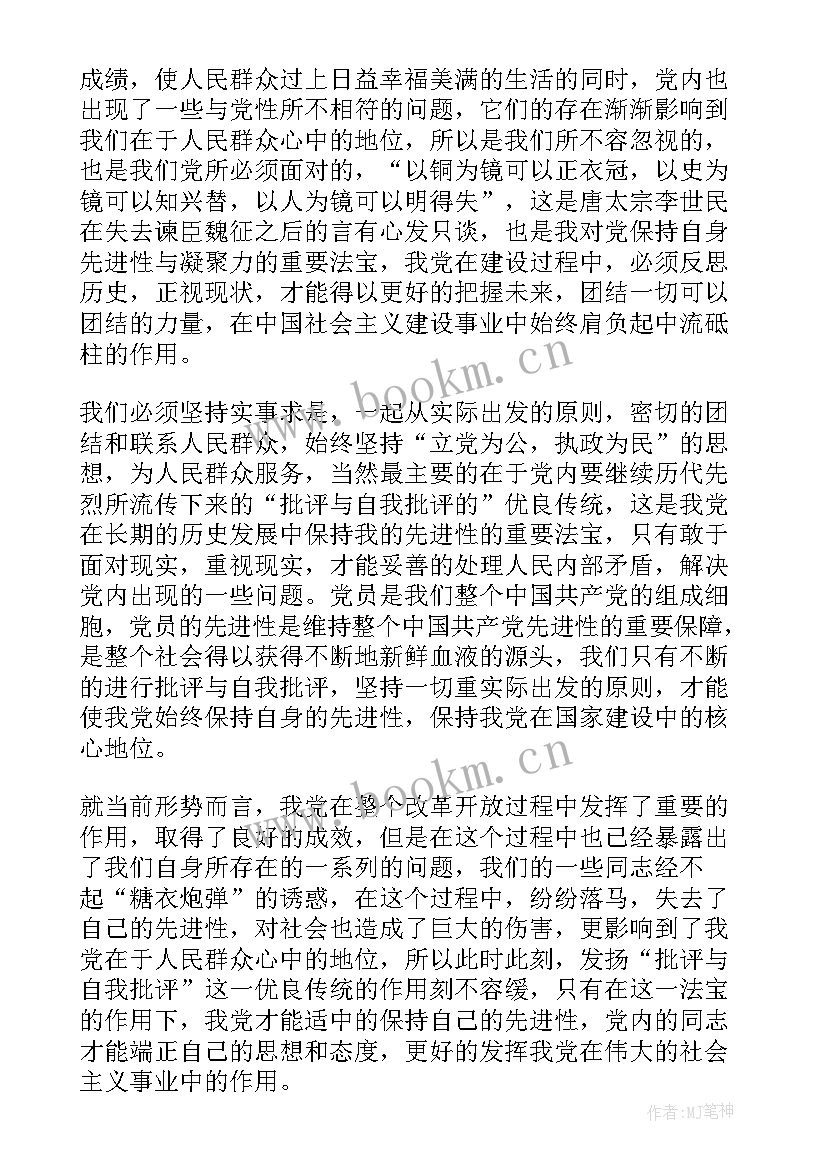 成绩，使人民群众过上日益幸福美满的生活的同时，党内也出现了一些与党性所不相符的问题，它们的存在渐渐影响到我们在于人民群众心中的地位，所以是我们所不容忽视的，也是我们党所必须面对的，“以铜为镜可以正衣冠，以史为镜可以知兴替，以人为镜可以明得失”，这是唐太宗李世民在失去谏臣魏征之后的言有心发只谈，也是我对党保持自身先进性与凝聚力的重要法宝，我党在建设过程中，必须反思历史，正视现状，才能得以更好的把握未来，团结一切可以团结的力量，在中国社会主义建设事业中始终肩负起中流砥柱的作用。

www.bookm.cn

我们必须坚持实事求是，一起从实际出发的原则，密切的团结和联系人民群众，始终坚持“立党为公，执政为民”的思想，为人民群众服务，当然最主要的在于党内要继续历代先烈所流传下来的“批评与自我批评的”优良传统，这是我党在长期的历史发展中保持我的先进性的重要法宝，只有敢于面对现实，重视现实，才能妥善的处理人民内部矛盾，解决党内出现的一些问题。党员是我们整个中国共产党的组成细胞，党员的先进性是维持整个中国共产党先进性的重要保障，是整个社会得以获得不断地新鲜血液的源头，我们只有不断的进行批评与自我批评，坚持一切重实际出发的原则，才能使我党始终保持自身的先进性，保持我党在国家建设中的核心地位。

www.bookm.cn

就当前形势而言，我党在整个改革开放过程中发挥了重要的作用，取得了良好的成效，但是在这个过程中也已经暴露出了我们自身所存在的一系列的问题，我们的一些同志经不起“糖衣炮弹”的诱惑，在这个过程中，纷纷落马，失去了自己的先进性，对社会也造成了巨大的伤害，更影响到了我党在于人民群众心中的地位，所以此时此刻，发扬“批评与自我批评”这一优良传统的作用刻不容缓，只有在这一法宝的作用下，我党才能适中的保持自己的先进性，党内的同志才能端正自己的思想和态度，更好的发挥我党在伟大的社会主义事业中的作用。

作者:MJ笔神